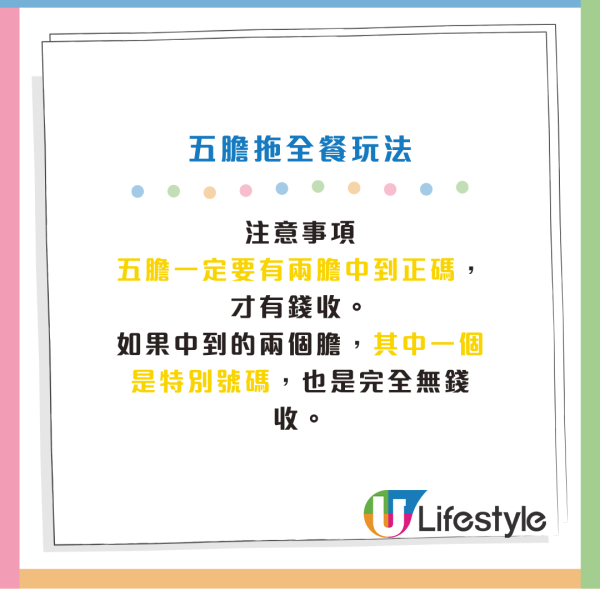 五膽拖全餐玩法

注意事項
五膽一定要有兩膽中到正碼，才有錢收。
如果中到的兩個膽，其中一個是特別號碼，也是完全無錢收。

U Lifestyle